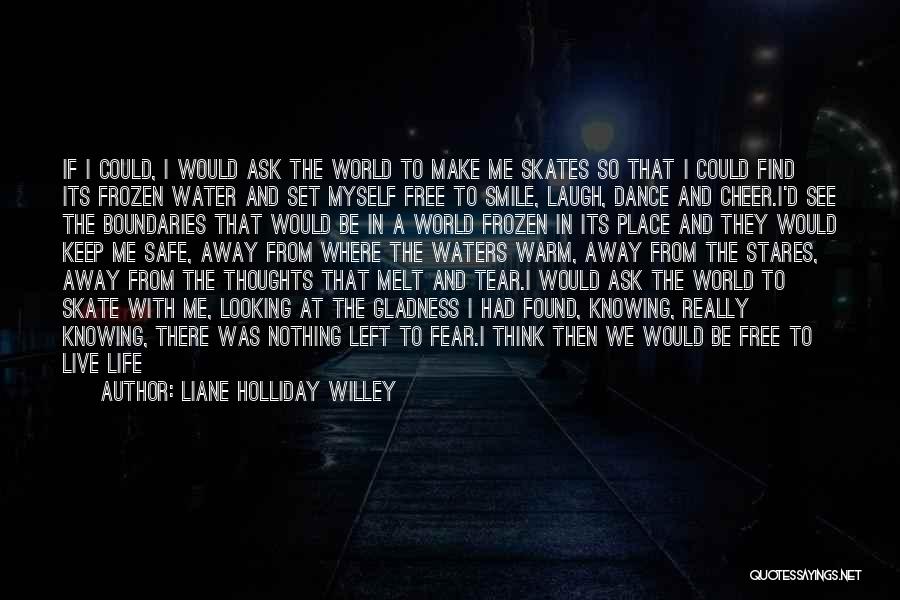 IF I COULD, I WOULD ASK THE WORLD TO MAKE ME SKATES SO THAT I COULD FIND ITS FROZEN WATER AND SET MYSELF FREE TO SMILE, LAUGH, DANCE AND CHEER.I'D SEE THE BOUNDARIES THAT WOULD BE IN A WORLD FROZEN IN ITS PLACE AND THEY WOULD KEEP ME SAFE, AWAY FROM WHERE THE WATERS WARM, AWAY FROM THE STARES, AWAY FROM THE THOUGHTS THAT MELT AND TEAR.I WOULD ASK THE WORLD TO SKATE WITH ME, LOOKING AT THE GLADNESS I HAD FOUND, KNOWING, REALLY KNOWING, THERE WAS NOTHING LEFT TO FEAR.I THINK THEN WE WOULD BE FREE TO LIVE LIFE

AUTHOR: LIANE HOLLIDAY WILLEY

QUOTESSAYINGS.NET